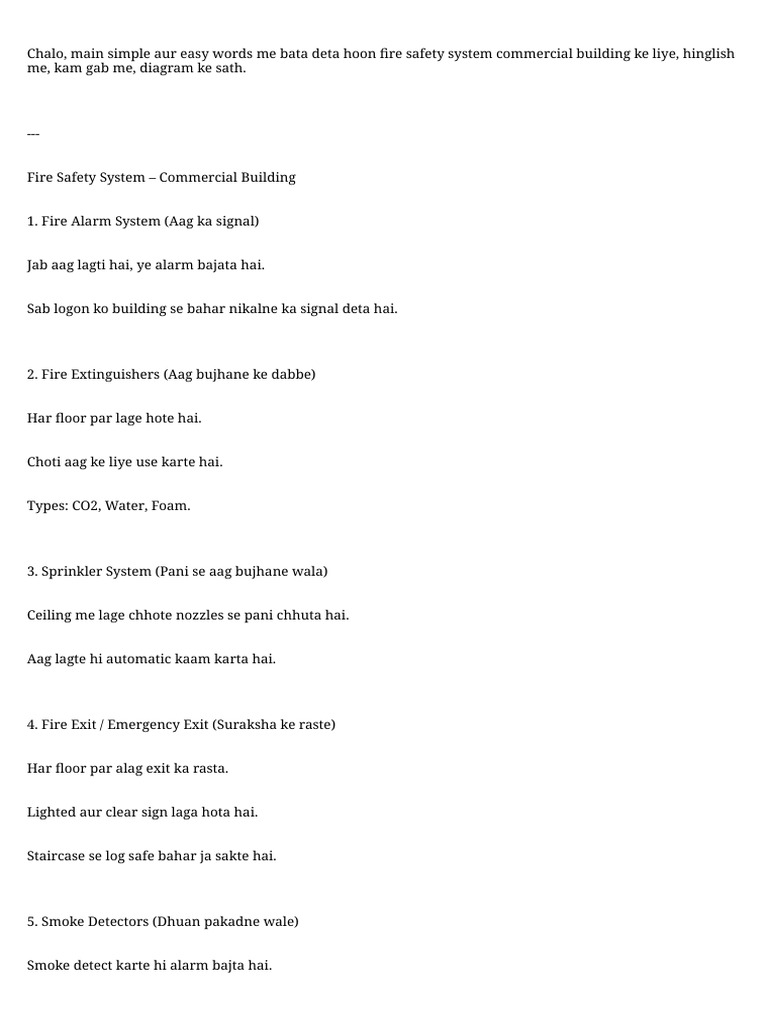 Chalo, main simple aur easy words me bata deta hoon fire safety system commercial building ke liye, hinglish me, kam gab me, diagram ke sath.

---

Fire Safety System – Commercial Building

1. Fire Alarm System (Aag ka signal)

Jab aag lagti hai, ye alarm bajata hai.

Sab logon ko building se bahar nikalne ka signal deta hai.

2. Fire Extinguishers (Aag bujhane ke dabbe)

Har floor par lage hote hai.

Choti aag ke liye use karte hai.

Types: CO2, Water, Foam.

3. Sprinkler System (Pani se aag bujhane wala)

Ceiling me lage chhote nozzles se pani chhuta hai.

Aag lagte hi automatic kaam karta hai.

4. Fire Exit / Emergency Exit (Suraksha ke raste)

Har floor par alag exit ka rasta.

Lighted aur clear sign laga hota hai.

Staircase se log safe bahar ja sakte hai.

5. Smoke Detectors (Dhuan pakadne wale)

Smoke detect karte hi alarm bajta hai.